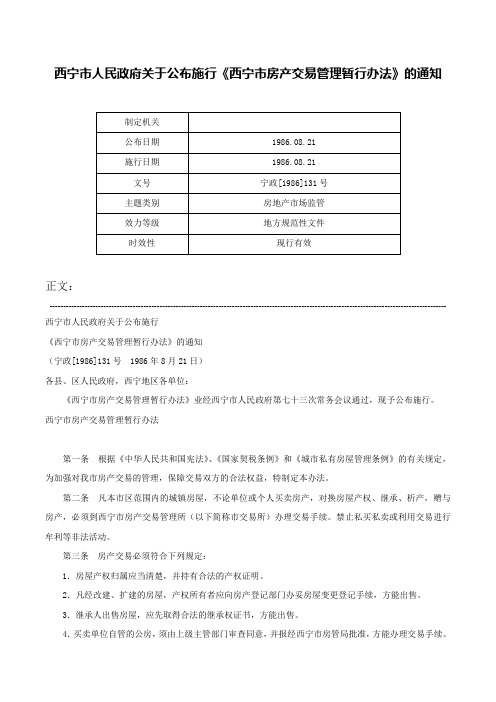 西宁市人民政府关于公布施行《西宁市房产交易管理暂行办法》的通知

| 制定机关 | |
|---|---|
| 公布日期 | 1986.08.21 |
| 施行日期 | 1986.08.21 |
| 文号 | 宁政[1986]131号 |
| 主题类别 | 房地产市场监管 |
| 效力等级 | 地方规范性文件 |
| 时效性 | 现行有效 |

正文：

西宁市人民政府关于公布施行

《西宁市房产交易管理暂行办法》的通知

（宁政[1986]131号　1986年8月21日）

各县、区人民政府，西宁地区各单位：

《西宁市房产交易管理暂行办法》业经西宁市人民政府第七十三次常务会议通过，现予公布施行。

西宁市房产交易管理暂行办法

第一条　根据《中华人民共和国宪法》、《国家契税条例》和《城市私有房屋管理条例》的有关规定，为加强对我市房产交易的管理，保障交易双方的合法权益，特制定本办法。

第二条　凡本市区范围内的城镇房屋，不论单位或个人买卖房产，对换房屋产权、继承、析产，赠与房产，必须到西宁市房产交易管理所（以下简称市交易所）办理交易手续。禁止私买私卖或利用交易进行牟利等非法活动。

第三条　房产交易必须符合下列规定：

1．房屋产权归属应当清楚，并持有合法的产权证明。

2．凡经改建、扩建的房屋，产权所有者应向房产登记部门办妥房屋变更登记手续，方能出售。

3．继承人出售房屋，应先取得合法的继承权证书，方能出售。

4．买卖单位自管的公房，须由上级主管部门审查同意，并报经西宁市房管局批准，方能办理交易手续。